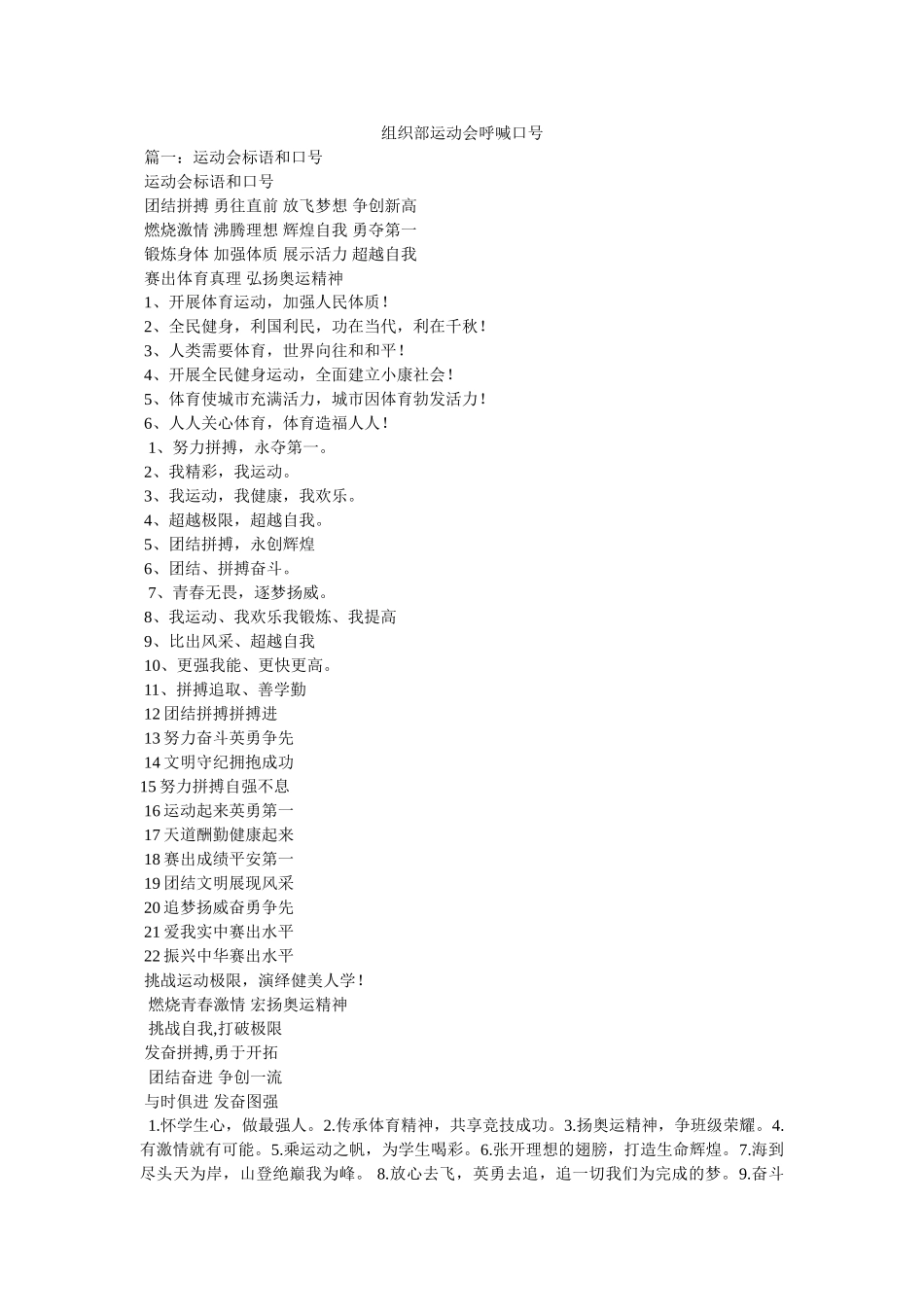 组织部运动会呼喊口号

篇一：运动会标语和口号

运动会标语和口号

团结拼搏 勇往直前 放飞梦想 争创新高

燃烧激情 沸腾理想 辉煌自我 勇夺第一

锻炼身体 加强体质 展示活力 超越自我

赛出体育真理 弘扬奥运精神

1、开展体育运动，加强人民体质！

2、全民健身，利国利民，功在当代，利在千秋！

3、人类需要体育，世界向往和和平！

4、开展全民健身运动，全面建立小康社会！

5、体育使城市充满活力，城市因体育勃发活力！

6、人人关心体育，体育造福人人！

1、努力拼搏，永夺第一。

2、我精彩，我运动。

3、我运动，我健康，我欢乐。

4、超越极限，超越自我。

5、团结拼搏，永创辉煌

6、团结、拼搏奋斗。

7、青春无畏，逐梦扬威。

8、我运动、我欢乐我锻炼、我提高

9、比出风采、超越自我

10、更强我能、更快更高。

11、拼搏追取、善学勤

12 团结拼搏拼搏进

13 努力奋斗英勇争先

14 文明守纪拥抱成功

15 努力拼搏自强不息

16 运动起来英勇第一

17 天道酬勤健康起来

18 赛出成绩平安第一

19 团结文明展现风采

20 追梦扬威奋勇争先

21 爱我实中赛出水平

22 振兴中华赛出水平

挑战运动极限，演绎健美人学！

燃烧青春激情 宏扬奥运精神

挑战自我,打破极限

发奋拼搏,勇于开拓

团结奋进 争创一流

与时俱进 发奋图强

1.怀学生心，做最强人。2.传承体育精神，共享竞技成功。3.扬奥运精神，争班级荣耀。4.有激情就有可能。5.乘运动之帆，为学生喝彩。6.张开理想的翅膀，打造生命辉煌。7.海到尽头天为岸，山登绝巅我为峰。 8.放心去飞，英勇去追，追一切我们为完成的梦。9.奋斗